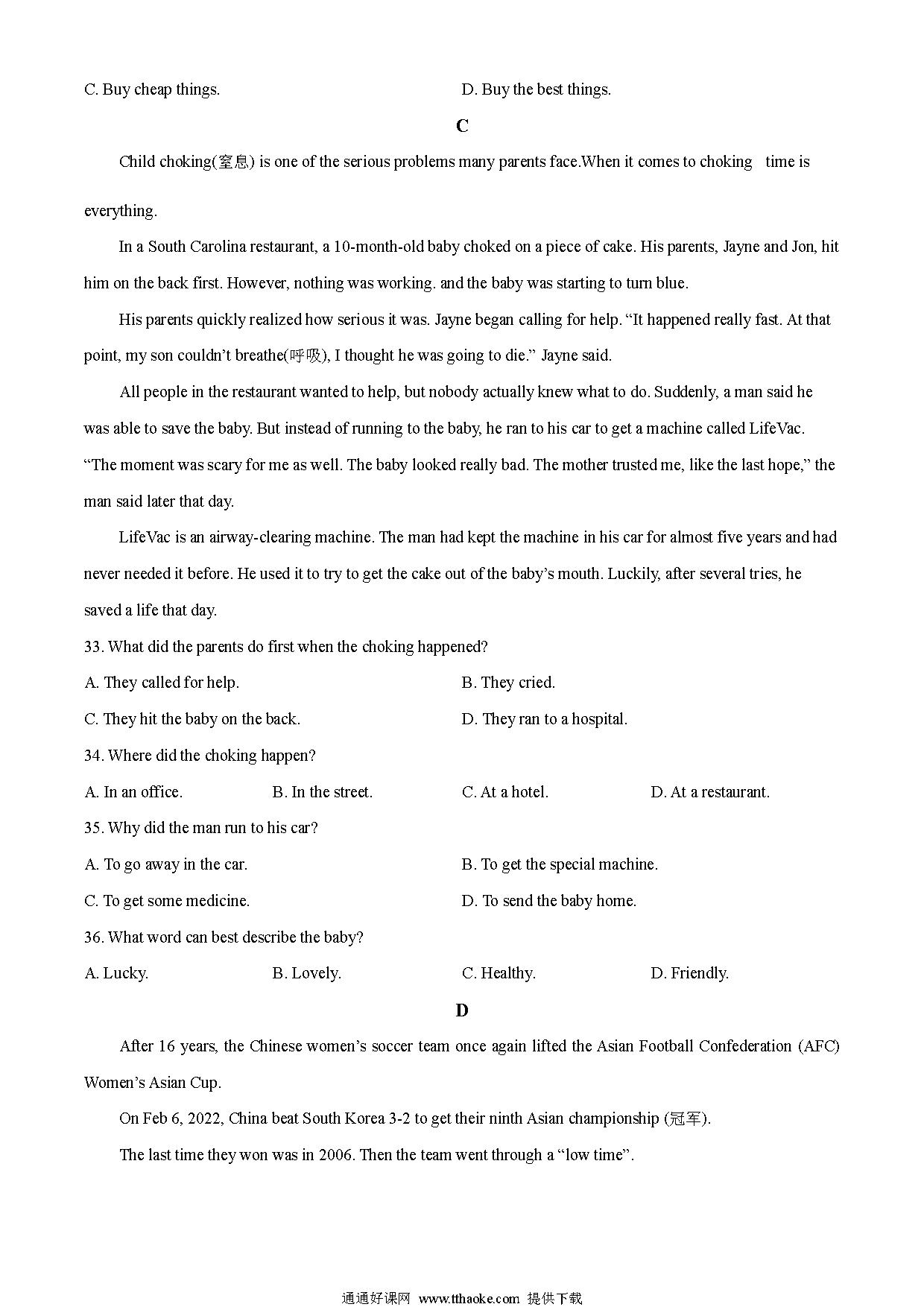 C. Buy cheap things.

D. Buy the best things.

C

Child choking(窒息) is one of the serious problems many parents face.When it comes to choking time is everything.

In a South Carolina restaurant, a 10-month-old baby choked on a piece of cake. His parents, Jayne and Jon, hit him on the back first. However, nothing was working. and the baby was starting to turn blue.

His parents quickly realized how serious it was. Jayne began calling for help. “It happened really fast. At that point, my son couldn’t breathe(呼吸), I thought he was going to die.” Jayne said.

All people in the restaurant wanted to help, but nobody actually knew what to do. Suddenly, a man said he was able to save the baby. But instead of running to the baby, he ran to his car to get a machine called LifeVac. “The moment was scary for me as well. The baby looked really bad. The mother trusted me, like the last hope,” the man said later that day.

LifeVac is an airway-clearing machine. The man had kept the machine in his car for almost five years and had never needed it before. He used it to try to get the cake out of the baby’s mouth. Luckily, after several tries, he saved a life that day.

33. What did the parents do first when the choking happened?

A. They called for help.

B. They cried.

C. They hit the baby on the back.

D. They ran to a hospital.

34. Where did the choking happen?

A. In an office.

B. In the street.

C. At a hotel.

D. At a restaurant.

35. Why did the man run to his car?

A. To go away in the car.

B. To get the special machine.

C. To get some medicine.

D. To send the baby home.

36. What word can best describe the baby?

A. Lucky.

B. Lovely.

C. Healthy.

D. Friendly.

D

After 16 years, the Chinese women’s soccer team once again lifted the Asian Football Confederation (AFC) Women’s Asian Cup.

On Feb 6, 2022, China beat South Korea 3-2 to get their ninth Asian championship (冠军).

The last time they won was in 2006. Then the team went through a “low time”.

通通好课网 www.tthaoke.com 提供下载